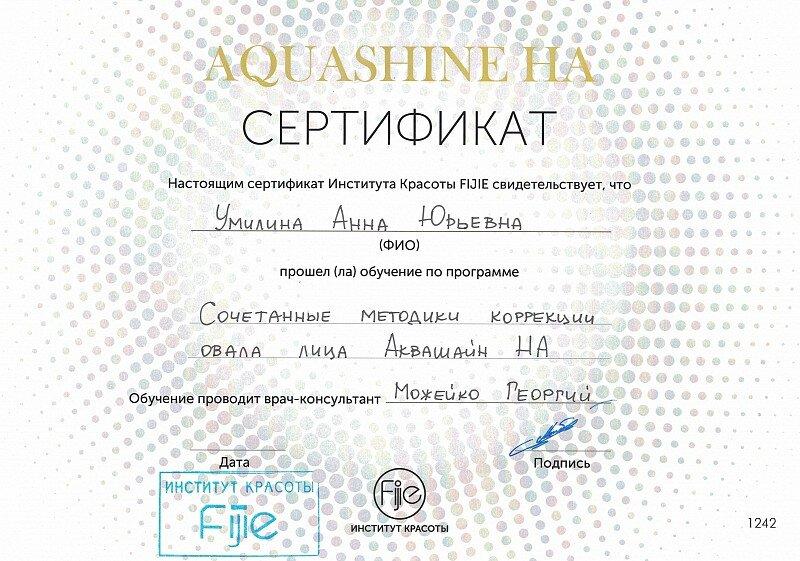 AQUASHINE HA

СЕРТИФИКАТ

Настоящим сертификат Института Красоты FIJIE свидетельствует, что

Умилина Анна Юрьевна

(ФИО)

прошел (ла) обучение по программе

Сочетанные методики коррекции овала лица Аквашайн НА

Обучение проводит врач-консультант Можейко Георгий

Дата

Подпись

ИНСТИТУТ КРАСОТЫ
Fijie

Fijie
ИНСТИТУТ КРАСОТЫ

1242